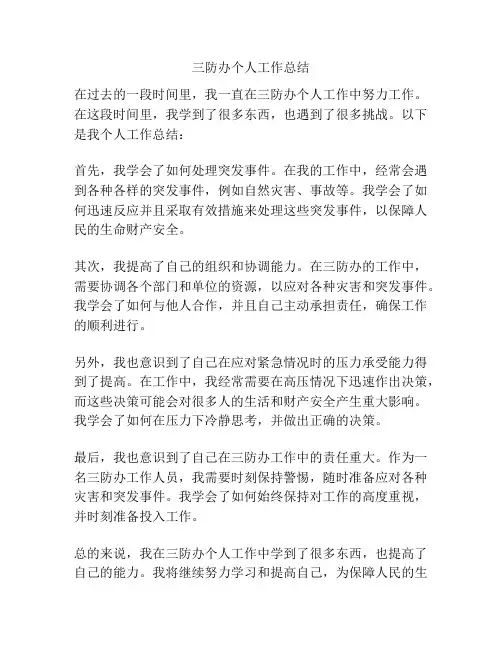 三防办个人工作总结

在过去的一段时间里，我一直在三防办个人工作中努力工作。在这段时间里，我学到了很多东西，也遇到了很多挑战。以下是我个人工作总结：

首先，我学会了如何处理突发事件。在我的工作中，经常会遇到各种各样的突发事件，例如自然灾害、事故等。我学会了如何迅速反应并且采取有效措施来处理这些突发事件，以保障人民的生命财产安全。

其次，我提高了自己的组织和协调能力。在三防办的工作中，需要协调各个部门和单位的资源，以应对各种灾害和突发事件。我学会了如何与他人合作，并且自己主动承担责任，确保工作的顺利进行。

另外，我也意识到了自己在应对紧急情况时的压力承受能力得到了提高。在工作中，我经常需要在高压情况下迅速作出决策，而这些决策可能会对很多人的生活和财产安全产生重大影响。我学会了如何在压力下冷静思考，并做出正确的决策。

最后，我也意识到了自己在三防办工作中的责任重大。作为一名三防办工作人员，我需要时刻保持警惕，随时准备应对各种灾害和突发事件。我学会了如何始终保持对工作的高度重视，并时刻准备投入工作。

总的来说，我在三防办个人工作中学到了很多东西，也提高了自己的能力。我将继续努力学习和提高自己，为保障人民的生